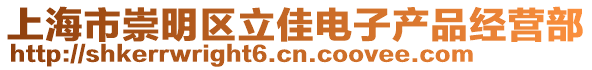 上海市崇明区立佳电子产品经营部
http://shkerrwright6.cn.coovee.com